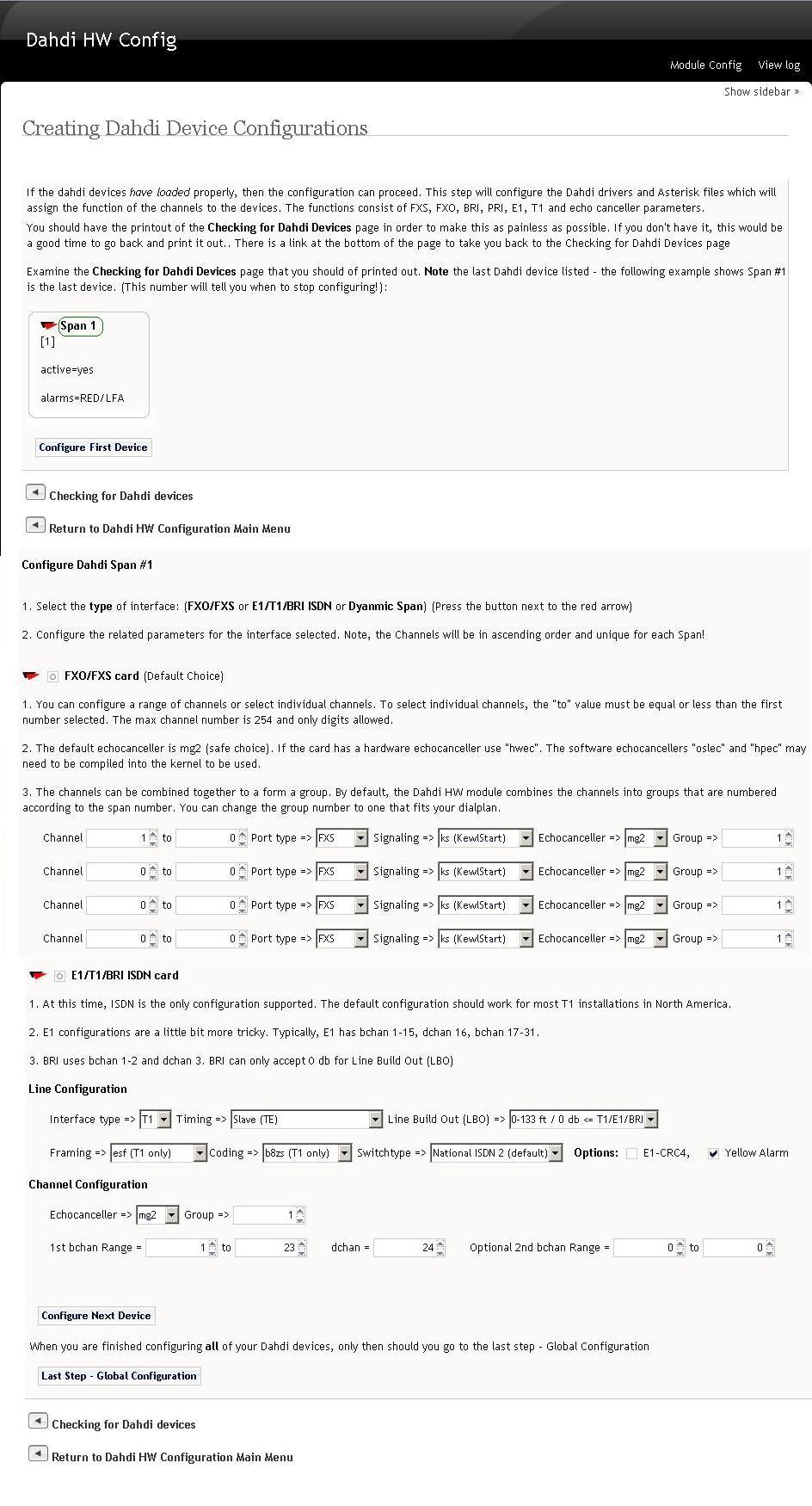 Dahdi HW Config

Module Config View log

Show sidebar »

Creating Dahdi Device Configurations

If the dahdi devices have loaded properly, then the configuration can proceed. This step will configure the Dahdi drivers and Asterisk files which will assign the function of the channels to the devices. The functions consist of FXS, FXO, BRI, PRI, E1, T1 and echo canceller parameters.

You should have the printout of the Checking for Dahdi Devices page in order to make this as painless as possible. If you don't have it, this would be a good time to go back and print it out.. There is a link at the bottom of the page to take you back to the Checking for Dahdi Devices page

Examine the Checking for Dahdi Devices page that you should of printed out. Note the last Dahdi device listed - the following example shows Span #1 is the last device. (This number will tell you when to stop configuring!):

Span 1
[1]

active=yes

alarms=RED/LFA

Configure First Device

Checking for Dahdi devices

Return to Dahdi HW Configuration Main Menu

Configure Dahdi Span #1

1. Select the type of interface: (FXO/FXS or E1/T1/BRI ISDN or Dyanmic Span) (Press the button next to the red arrow)

2. Configure the related parameters for the interface selected. Note, the Channels will be in ascending order and unique for each Span!

FXO/FXS card (Default Choice)

1. You can configure a range of channels or select individual channels. To select individual channels, the "to" value must be equal or less than the first number selected. The max channel number is 254 and only digits allowed.

2. The default echocanceller is mg2 (safe choice). If the card has a hardware echocanceller use "hwec". The software echocancellers "oslec" and "hpec" may need to be compiled into the kernel to be used.

3. The channels can be combined together to a form a group. By default, the Dahdi HW module combines the channels into groups that are numbered according to the span number. You can change the group number to one that fits your dialplan.

Channel 1 to 0 Port type => FXS Signaling => ks (KewlStart) Echocanceller => mg2 Group => 1

Channel 0 to 0 Port type => FXS Signaling => ks (KewlStart) Echocanceller => mg2 Group => 1

Channel 0 to 0 Port type => FXS Signaling => ks (KewlStart) Echocanceller => mg2 Group => 1

Channel 0 to 0 Port type => FXS Signaling => ks (KewlStart) Echocanceller => mg2 Group => 1

E1/T1/BRI ISDN card

1. At this time, ISDN is the only configuration supported. The default configuration should work for most T1 installations in North America.

2. E1 configurations are a little bit more tricky. Typically, E1 has bchan 1-15, dchan 16, bchan 17-31.

3. BRI uses bchan 1-2 and dchan 3. BRI can only accept 0 db for Line Build Out (LBO)

Line Configuration

Interface type => T1 Timing => Slave (TE) Line Build Out (LBO) => 0-133 ft / 0 db <= T1/E1/BRI

Framing => esf (T1 only) Coding => b8zs (T1 only) Switchtype => National ISDN 2 (default) Options: E1-CRC4, Yellow Alarm

Channel Configuration

Echocanceller => mg2 Group => 1

1st bchan Range = 1 to 23 dchan = 24 Optional 2nd bchan Range = 0 to 0

Configure Next Device

When you are finished configuring all of your Dahdi devices, only then should you go to the last step - Global Configuration

Last Step - Global Configuration

Checking for Dahdi devices

Return to Dahdi HW Configuration Main Menu